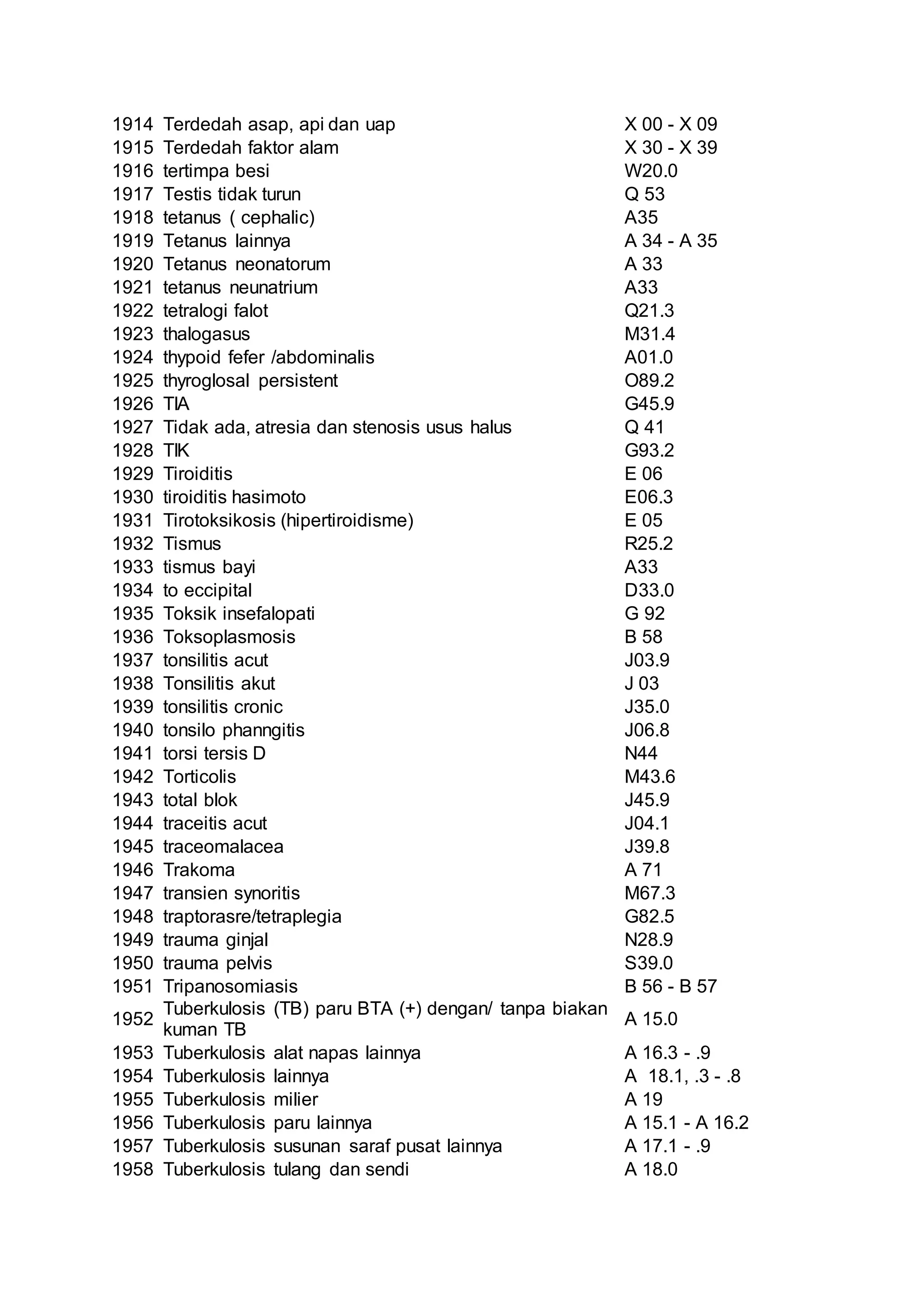 | | | |
|---|---|---|
| 1914 | Terdedah asap, api dan uap | X 00 - X 09 |
| 1915 | Terdedah faktor alam | X 30 - X 39 |
| 1916 | tertimpa besi | W20.0 |
| 1917 | Testis tidak turun | Q 53 |
| 1918 | tetanus ( cephalic) | A35 |
| 1919 | Tetanus lainnya | A 34 - A 35 |
| 1920 | Tetanus neonatorum | A 33 |
| 1921 | tetanus neunatrium | A33 |
| 1922 | tetralogi falot | Q21.3 |
| 1923 | thalogasus | M31.4 |
| 1924 | thypoid fefer /abdominalis | A01.0 |
| 1925 | thyroglosal persistent | O89.2 |
| 1926 | TIA | G45.9 |
| 1927 | Tidak ada, atresia dan stenosis usus halus | Q 41 |
| 1928 | TIK | G93.2 |
| 1929 | Tiroiditis | E 06 |
| 1930 | tiroiditis hasimoto | E06.3 |
| 1931 | Tirotoksikosis (hipertiroidisme) | E 05 |
| 1932 | Tismus | R25.2 |
| 1933 | tismus bayi | A33 |
| 1934 | to eccipital | D33.0 |
| 1935 | Toksik insefalopati | G 92 |
| 1936 | Toksoplasmosis | B 58 |
| 1937 | tonsilitis acut | J03.9 |
| 1938 | Tonsilitis akut | J 03 |
| 1939 | tonsilitis cronic | J35.0 |
| 1940 | tonsilo phanngitis | J06.8 |
| 1941 | torsi tersis D | N44 |
| 1942 | Torticolis | M43.6 |
| 1943 | total blok | J45.9 |
| 1944 | traceitis acut | J04.1 |
| 1945 | traceomalacea | J39.8 |
| 1946 | Trakoma | A 71 |
| 1947 | transien synoritis | M67.3 |
| 1948 | traptorasre/tetraplegia | G82.5 |
| 1949 | trauma ginjal | N28.9 |
| 1950 | trauma pelvis | S39.0 |
| 1951 | Tripanosomiasis | B 56 - B 57 |
| 1952 | Tuberkulosis (TB) paru BTA (+) dengan/ tanpa biakan kuman TB | A 15.0 |
| 1953 | Tuberkulosis alat napas lainnya | A 16.3 - .9 |
| 1954 | Tuberkulosis lainnya | A 18.1, .3 - .8 |
| 1955 | Tuberkulosis milier | A 19 |
| 1956 | Tuberkulosis paru lainnya | A 15.1 - A 16.2 |
| 1957 | Tuberkulosis susunan saraf pusat lainnya | A 17.1 - .9 |
| 1958 | Tuberkulosis tulang dan sendi | A 18.0 |